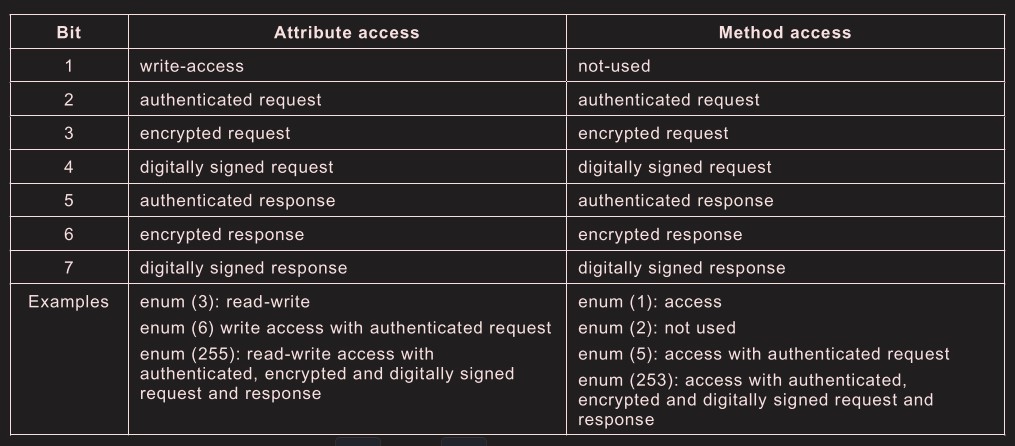 | Bit | Attribute access | Method access |
|---|---|---|
| 1 | write-access | not-used |
| 2 | authenticated request | authenticated request |
| 3 | encrypted request | encrypted request |
| 4 | digitally signed request | digitally signed request |
| 5 | authenticated response | authenticated response |
| 6 | encrypted response | encrypted response |
| 7 | digitally signed response | digitally signed response |
| Examples | enum (3): read-write enum (6) write access with authenticated request enum (255): read-write access with authenticated, encrypted and digitally signed request and response | enum (1): access enum (2): not used enum (5): access with authenticated request enum (253): access with authenticated, encrypted and digitally signed request and response |